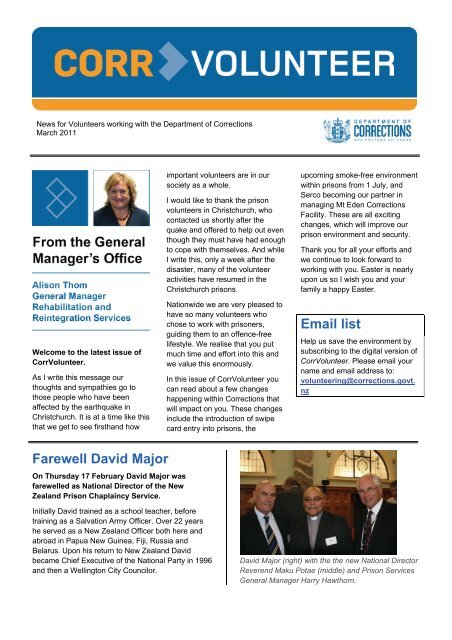 CORR VOLUNTEER

News for Volunteers working with the Department of Corrections
March 2011

DEPARTMENT OF CORRECTIONS
ARA POUTAMA AOTEAROA

From the General Manager's Office

Alison Thom
General Manager
Rehabilitation and Reintegration Services

Welcome to the latest issue of CorrVolunteer.

As I write this message our thoughts and sympathies go to those people who have been affected by the earthquake in Christchurch. It is at a time like this that we get to see firsthand how important volunteers are in our society as a whole.

I would like to thank the prison volunteers in Christchurch, who contacted us shortly after the quake and offered to help out even though they must have had enough to cope with themselves. And while I write this, only a week after the disaster, many of the volunteer activities have resumed in the Christchurch prisons.

Nationwide we are very pleased to have so many volunteers who chose to work with prisoners, guiding them to an offence-free lifestyle. We realise that you put much time and effort into this and we value this enormously.

In this issue of CorrVolunteer you can read about a few changes happening within Corrections that will impact on you. These changes include the introduction of swipe card entry into prisons, the upcoming smoke-free environment within prisons from 1 July, and Serco becoming our partner in managing Mt Eden Corrections Facility. These are all exciting changes, which will improve our prison environment and security.

Thank you for all your efforts and we continue to look forward to working with you. Easter is nearly upon us so I wish you and your family a happy Easter.

Email list

Help us save the environment by subscribing to the digital version of CorrVolunteer. Please email your name and email address to: volunteering@corrections.govt.nz

Farewell David Major

On Thursday 17 February David Major was farewelled as National Director of the New Zealand Prison Chaplaincy Service.

Initially David trained as a school teacher, before training as a Salvation Army Officer. Over 22 years he served as a New Zealand Officer both here and abroad in Papua New Guinea, Fiji, Russia and Belarus. Upon his return to New Zealand David became Chief Executive of the National Party in 1996 and then a Wellington City Councilor.

David Major (right) with the the new National Director Reverend Maku Potae (middle) and Prison Services General Manager Harry Hawthorn.